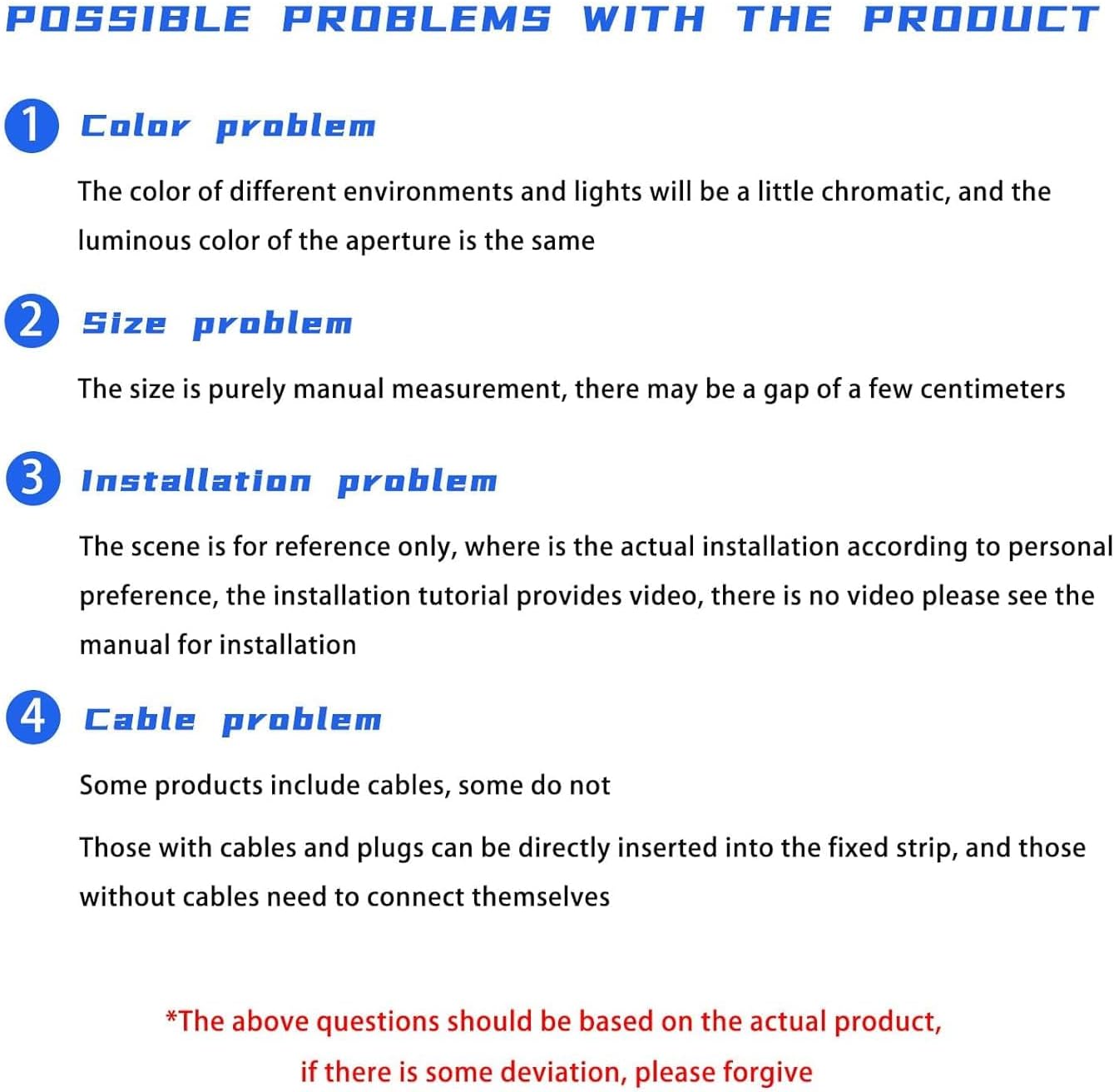 POSSIBLE PROBLEMS WITH THE PRODUCT

1 Color problem

The color of different environments and lights will be a little chromatic, and the luminous color of the aperture is the same

2 Size problem

The size is purely manual measurement, there may be a gap of a few centimeters

3 Installation problem

The scene is for reference only, where is the actual installation according to personal preference, the installation tutorial provides video, there is no video please see the manual for installation

4 Cable problem

Some products include cables, some do not

Those with cables and plugs can be directly inserted into the fixed strip, and those without cables need to connect themselves

*The above questions should be based on the actual product, if there is some deviation, please forgive